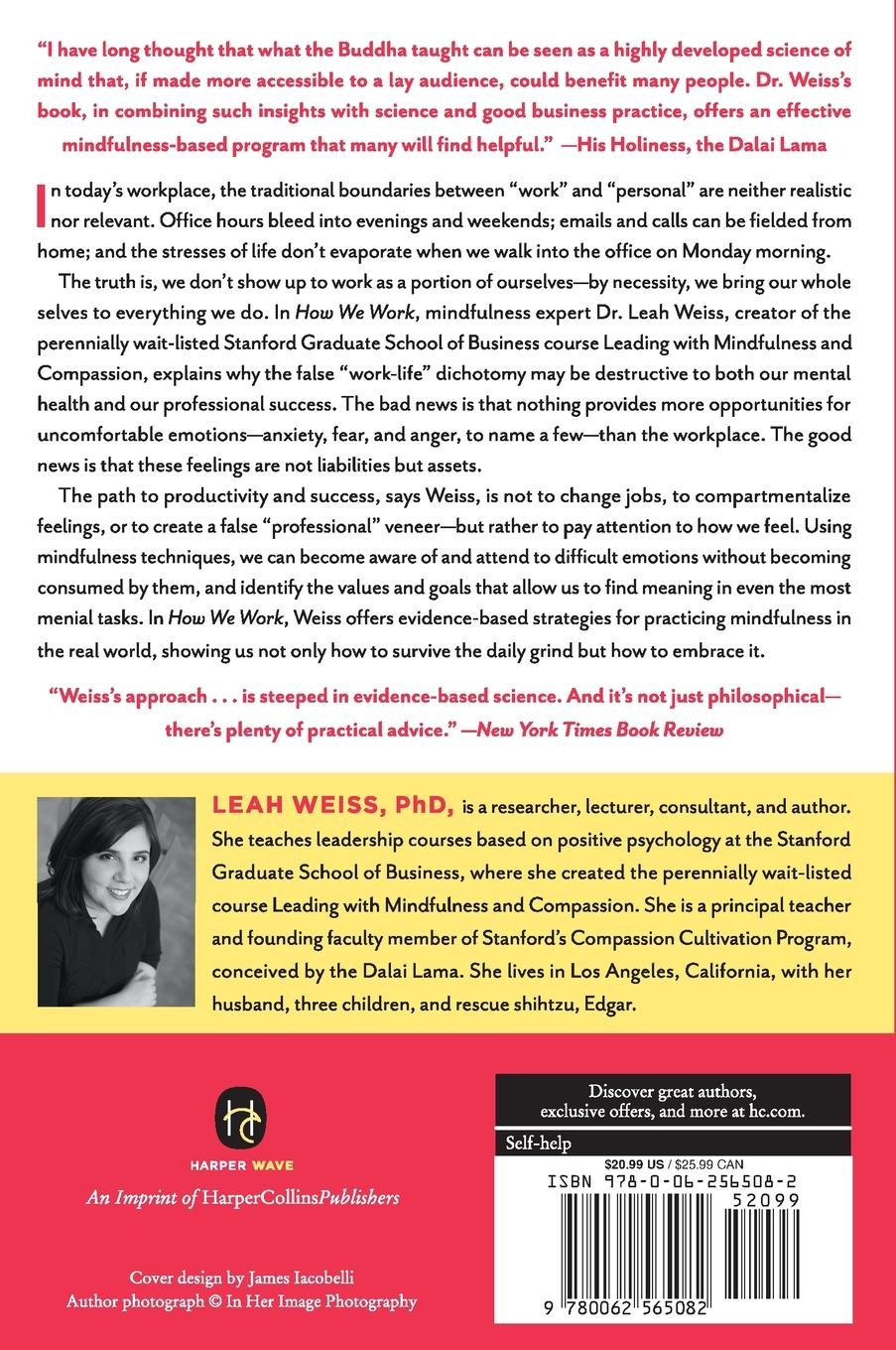 "I have long thought that what the Buddha taught can be seen as a highly developed science of mind that, if made more accessible to a lay audience, could benefit many people. Dr. Weiss's book, in combining such insights with science and good business practice, offers an effective mindfulness-based program that many will find helpful." —His Holiness, the Dalai Lama

In today's workplace, the traditional boundaries between "work" and "personal" are neither realistic nor relevant. Office hours bleed into evenings and weekends; emails and calls can be fielded from home; and the stresses of life don't evaporate when we walk into the office on Monday morning.

The truth is, we don't show up to work as a portion of ourselves—by necessity, we bring our whole selves to everything we do. In How We Work, mindfulness expert Dr. Leah Weiss, creator of the perennially wait-listed Stanford Graduate School of Business course Leading with Mindfulness and Compassion, explains why the false "work-life" dichotomy may be destructive to both our mental health and our professional success. The bad news is that nothing provides more opportunities for uncomfortable emotions—anxiety, fear, and anger, to name a few—than the workplace. The good news is that these feelings are not liabilities but assets.

The path to productivity and success, says Weiss, is not to change jobs, to compartmentalize feelings, or to create a false "professional" veneer—but rather to pay attention to how we feel. Using mindfulness techniques, we can become aware of and attend to difficult emotions without becoming consumed by them, and identify the values and goals that allow us to find meaning in even the most menial tasks. In How We Work, Weiss offers evidence-based strategies for practicing mindfulness in the real world, showing us not only how to survive the daily grind but how to embrace it.

"Weiss's approach . . . is steeped in evidence-based science. And it's not just philosophical—there's plenty of practical advice." —New York Times Book Review

LEAH WEISS, PhD, is a researcher, lecturer, consultant, and author. She teaches leadership courses based on positive psychology at the Stanford Graduate School of Business, where she created the perennially wait-listed course Leading with Mindfulness and Compassion. She is a principal teacher and founding faculty member of Stanford's Compassion Cultivation Program, conceived by the Dalai Lama. She lives in Los Angeles, California, with her husband, three children, and rescue shihtzu, Edgar.

HARPER WAVE
An Imprint of HarperCollinsPublishers

Cover design by James Iacobelli
Author photograph © In Her Image Photography

Discover great authors, exclusive offers, and more at hc.com.

Self-help

$20.99 US / $25.99 CAN

ISBN 978-0-06-256508-2

52099

9 780062 565082